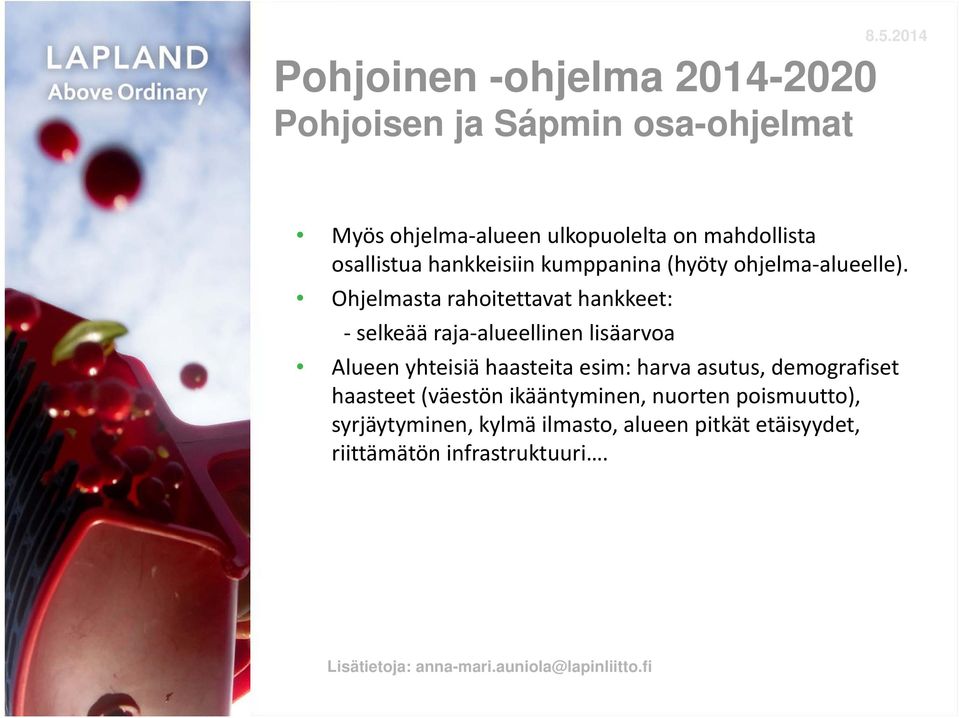 LAPLAND
Above Ordinary

8.5.2014

Pohjoinen -ohjelma 2014-2020
Pohjoisen ja Sápmin osa-ohjelmat

• Myös ohjelma-alueen ulkopuolelta on mahdollista osallistua hankkeisiin kumppanina (hyöty ohjelma-alueelle).
• Ohjelmasta rahoitettavat hankkeet:
- selkeää raja-alueellinen lisäarvoa
• Alueen yhteisiä haasteita esim: harva asutus, demografiset haasteet (väestön ikääntyminen, nuorten poismuutto), syrjäytyminen, kylmä ilmasto, alueen pitkät etäisyydet, riittämätön infrastruktuuri….

Lisätietoja: anna-mari.auniola@lapinliitto.fi